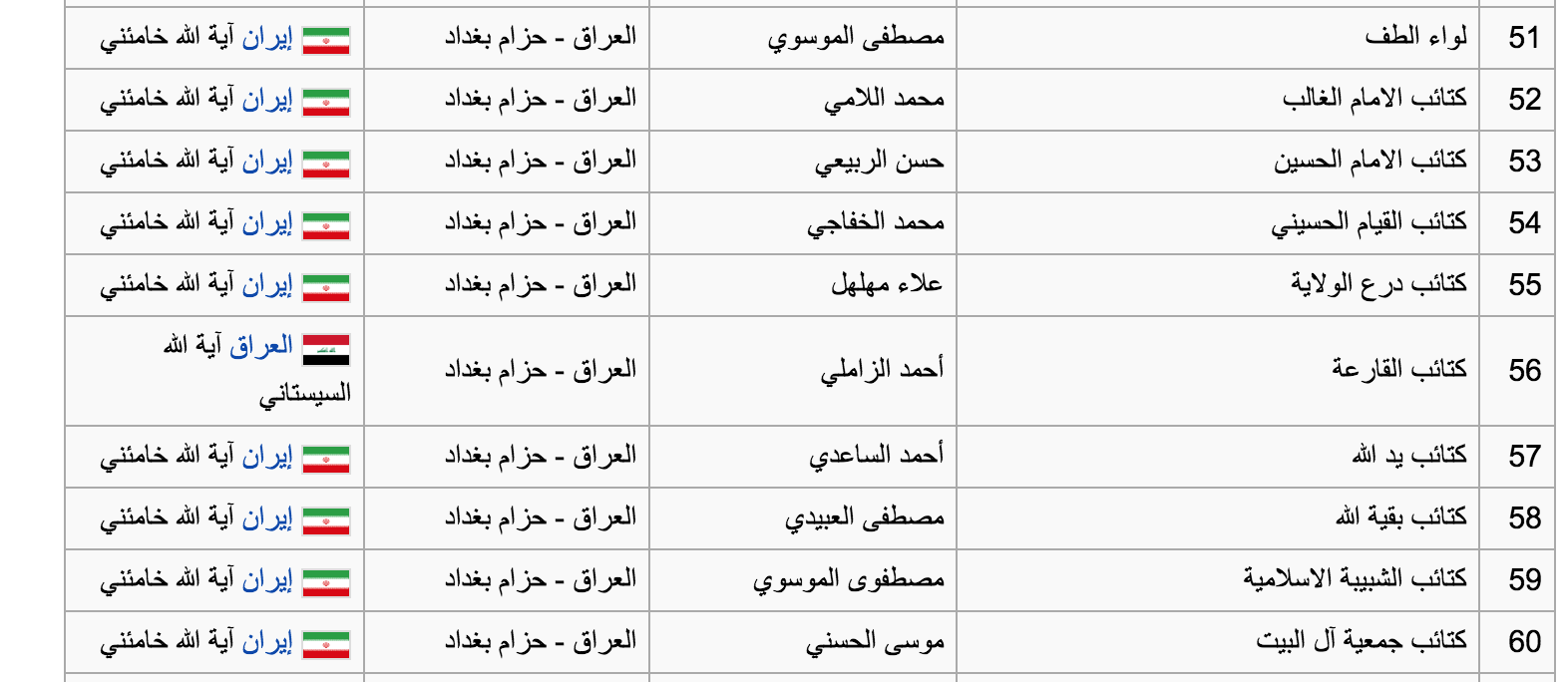 | 51 | لواء الطف | مصطفى الموسوي | العراق - حزام بغداد | إيران آية الله خامئني |
|---|---|---|---|---|
| 52 | كتائب الامام الغالب | محمد اللامي | العراق - حزام بغداد | إيران آية الله خامئني |
| 53 | كتائب الامام الحسين | حسن الربيعي | العراق - حزام بغداد | إيران آية الله خامئني |
| 54 | كتائب القيام الحسيني | محمد الخفاجي | العراق - حزام بغداد | إيران آية الله خامئني |
| 55 | كتائب درع الولاية | علاء مهلهل | العراق - حزام بغداد | إيران آية الله خامئني |
| 56 | كتائب القارعة | أحمد الزاملي | العراق - حزام بغداد | العراق آية الله السيستاني |
| 57 | كتائب يد الله | أحمد الساعدي | العراق - حزام بغداد | إيران آية الله خامئني |
| 58 | كتائب بقية الله | مصطفى العبيدي | العراق - حزام بغداد | إيران آية الله خامئني |
| 59 | كتائب الشبيبة الاسلامية | مصطفوى الموسوي | العراق - حزام بغداد | إيران آية الله خامئني |
| 60 | كتائب جمعية آل البيت | موسى الحسني | العراق - حزام بغداد | إيران آية الله خامئني |